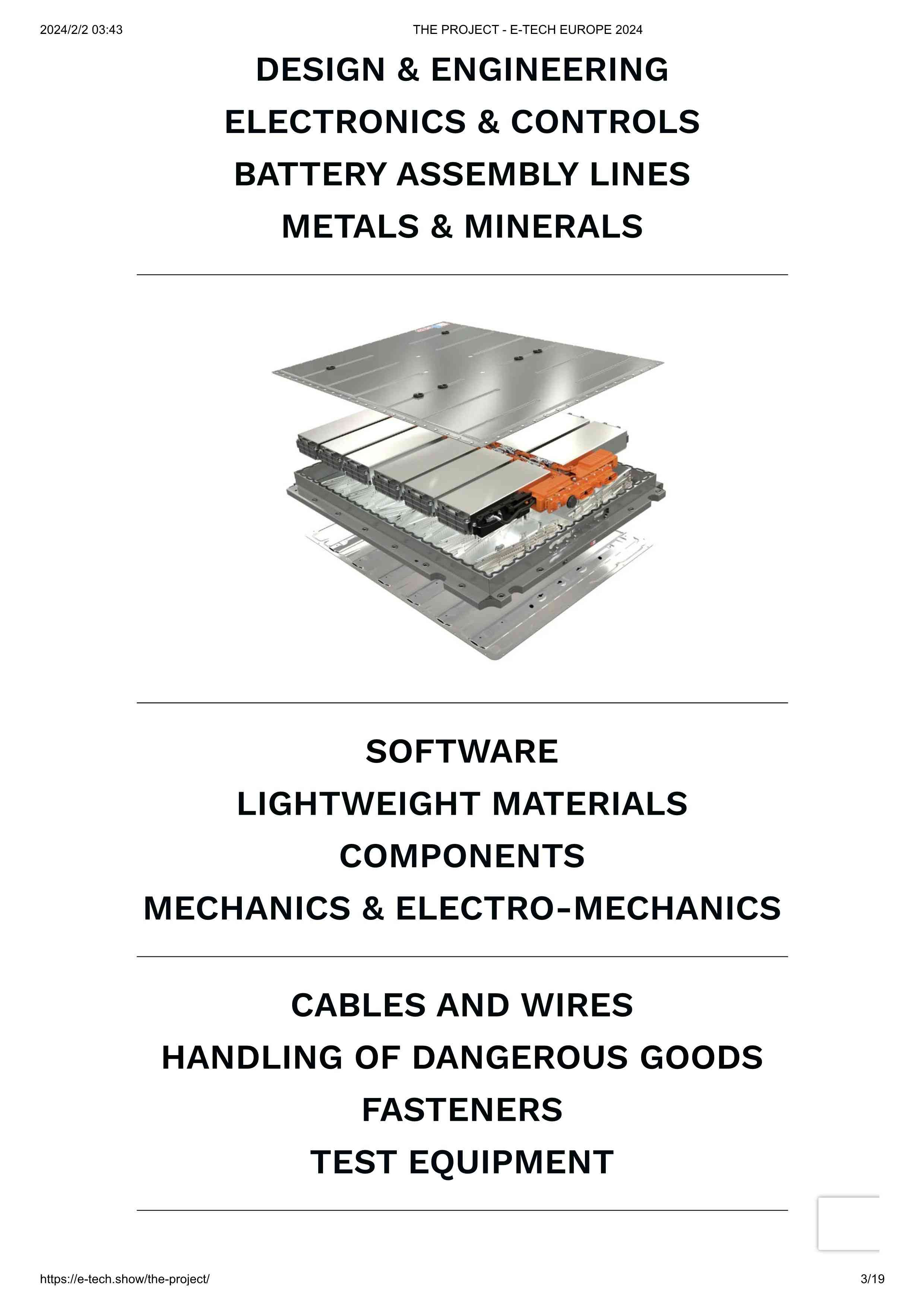 2024/2/2 03:43

THE PROJECT - E-TECH EUROPE 2024

DESIGN & ENGINEERING

ELECTRONICS & CONTROLS

BATTERY ASSEMBLY LINES

METALS & MINERALS

SOFTWARE

LIGHTWEIGHT MATERIALS

COMPONENTS

MECHANICS & ELECTRO-MECHANICS

CABLES AND WIRES

HANDLING OF DANGEROUS GOODS

FASTENERS

TEST EQUIPMENT

https://e-tech.show/the-project/

3/19